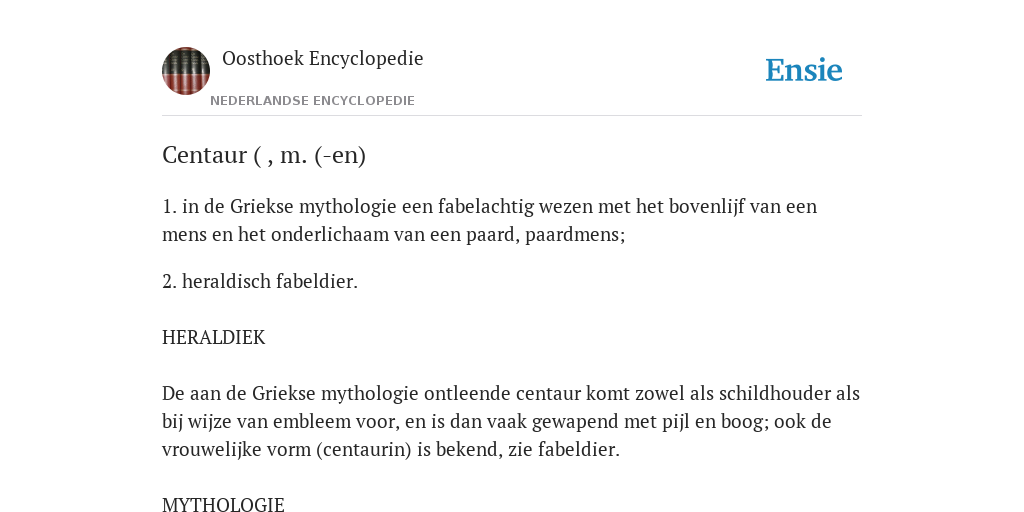 Oosthoek Encyclopedie

NEDERLANDSE ENCYCLOPEDIE

Ensie

Centaur ( , m. (-en)

1. in de Griekse mythologie een fabelachtig wezen met het bovenlijf van een mens en het onderlichaam van een paard, paardmens;

2. heraldisch fabeldier.

HERALDIEK

De aan de Griekse mythologie ontleende centaur komt zowel als schildhouder als bij wijze van embleem voor, en is dan vaak gewapend met pijl en boog; ook de vrouwelijke vorm (centaurin) is bekend, zie fabeldier.

MYTHOLOGIE